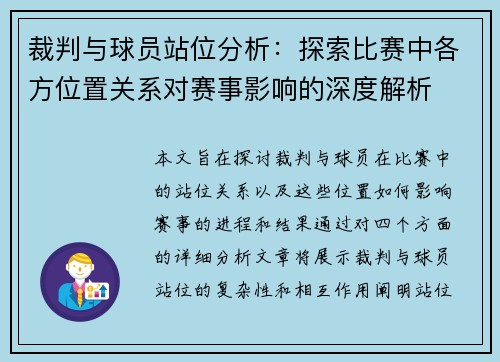 裁判与球员站位分析：探索比赛中各方位置关系对赛事影响的深度解析

本文旨在探讨裁判与球员在比赛中的站位关系以及这些位置如何影响赛事的进程和结果通过对四个方面的详细分析文章将展示裁判与球员站位的复杂性和相互作用阐明站位